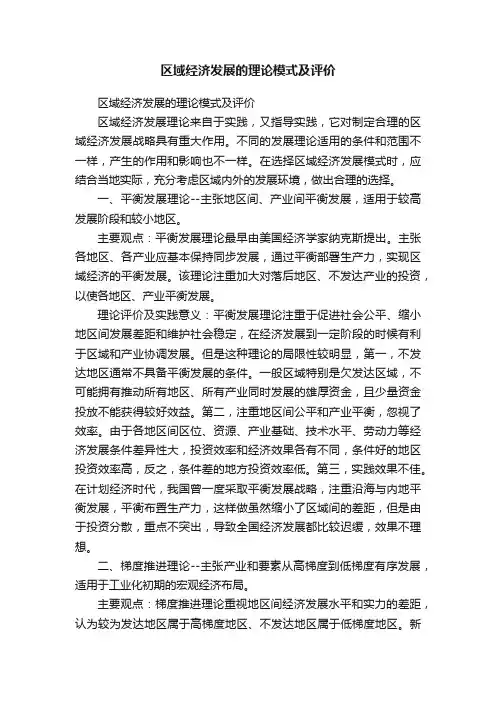 区域经济发展的理论模式及评价

区域经济发展的理论模式及评价

区域经济发展理论来自于实践，又指导实践，它对制定合理的区域经济发展战略具有重大作用。不同的发展理论适用的条件和范围不一样，产生的作用和影响也不一样。在选择区域经济发展模式时，应结合当地实际，充分考虑区域内外的发展环境，做出合理的选择。

一、平衡发展理论--主张地区间、产业间平衡发展，适用于较高发展阶段和较小地区。

主要观点：平衡发展理论最早由美国经济学家纳克斯提出。主张各地区、各产业应基本保持同步发展，通过平衡部署生产力，实现区域经济的平衡发展。该理论注重加大对落后地区、不发达产业的投资，以使各地区、产业平衡发展。

理论评价及实践意义：平衡发展理论注重于促进社会公平、缩小地区间发展差距和维护社会稳定，在经济发展到一定阶段的时候有利于区域和产业协调发展。但是这种理论的局限性较明显，第一，不发达地区通常不具备平衡发展的条件。一般区域特别是欠发达区域，不可能拥有推动所有地区、所有产业同时发展的雄厚资金，且少量资金投放不能获得较好效益。第二，注重地区间公平和产业平衡，忽视了效率。由于各地区间区位、资源、产业基础、技术水平、劳动力等经济发展条件差异性大，投资效率和经济效果各有不同，条件好的地区投资效率高，反之，条件差的地方投资效率低。第三，实践效果不佳。在计划经济时代，我国曾一度采取平衡发展战略，注重沿海与内地平衡发展，平衡布置生产力，这样做虽然缩小了区域间的差距，但是由于投资分散，重点不突出，导致全国经济发展都比较迟缓，效果不理想。

二、梯度推进理论--主张产业和要素从高梯度到低梯度有序发展，适用于工业化初期的宏观经济布局。

主要观点：梯度推进理论重视地区间经济发展水平和实力的差距，认为较为发达地区属于高梯度地区、不发达地区属于低梯度地区。新